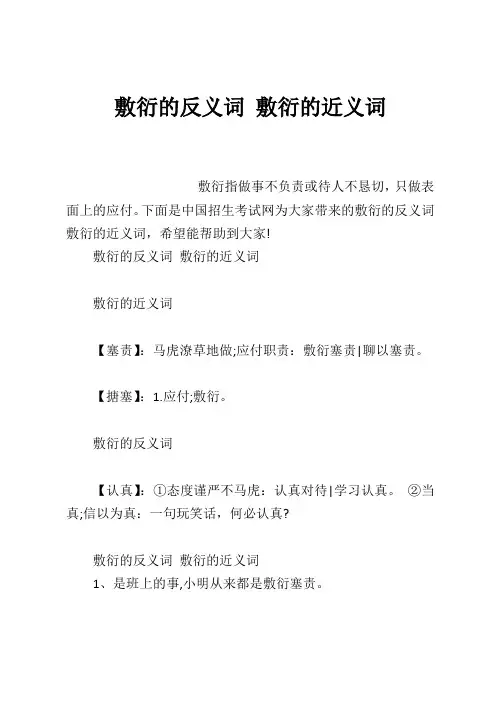 敷衍的反义词 敷衍的近义词

敷衍指做事不负责或待人不恳切，只做表面上的应付。下面是中国招生考试网为大家带来的敷衍的反义词 敷衍的近义词，希望能帮助到大家!

敷衍的反义词 敷衍的近义词

敷衍的近义词

【塞责】：马虎潦草地做;应付职责：敷衍塞责|聊以塞责。

【搪塞】：1.应付;敷衍。

敷衍的反义词

【认真】：①态度谨严不马虎：认真对待|学习认真。 ②当真;信以为真：一句玩笑话，何必认真?

敷衍的反义词 敷衍的近义词

1、是班上的事,小明从来都是敷衍塞责。